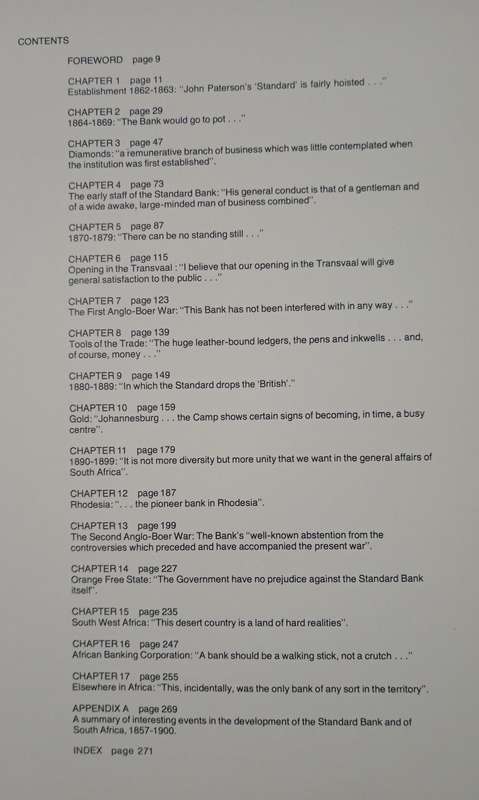 CONTENTS

FOREWORD page 9

CHAPTER 1 page 11
Establishment 1862-1863: "John Paterson's 'Standard' is fairly hoisted . . ."

CHAPTER 2 page 29
1864-1869: "The Bank would go to pot . . ."

CHAPTER 3 page 47
Diamonds: "a remunerative branch of business which was little contemplated when the institution was first established".

CHAPTER 4 page 73
The early staff of the Standard Bank: "His general conduct is that of a gentleman and of a wide awake, large-minded man of business combined".

CHAPTER 5 page 87
1870-1879: "There can be no standing still . . ."

CHAPTER 6 page 115
Opening in the Transvaal : "I believe that our opening in the Transvaal will give general satisfaction to the public . . ."

CHAPTER 7 page 123
The First Anglo-Boer War: "This Bank has not been interfered with in any way . . ."

CHAPTER 8 page 139
Tools of the Trade: "The huge leather-bound ledgers, the pens and inkwells . . . and, of course, money . . ."

CHAPTER 9 page 149
1880-1889: "In which the Standard drops the 'British'."

CHAPTER 10 page 159
Gold: "Johannesburg . . . the Camp shows certain signs of becoming, in time, a busy centre".

CHAPTER 11 page 179
1890-1899: "It is not more diversity but more unity that we want in the general affairs of South Africa".

CHAPTER 12 page 187
Rhodesia: ". . . the pioneer bank in Rhodesia".

CHAPTER 13 page 199
The Second Anglo-Boer War: The Bank's "well-known abstention from the controversies which preceded and have accompanied the present war".

CHAPTER 14 page 227
Orange Free State: "The Government have no prejudice against the Standard Bank itself".

CHAPTER 15 page 235
South West Africa: "This desert country is a land of hard realities".

CHAPTER 16 page 247
African Banking Corporation: "A bank should be a walking stick, not a crutch . . ."

CHAPTER 17 page 255
Elsewhere in Africa: "This, incidentally, was the only bank of any sort in the territory".

APPENDIX A page 269
A summary of interesting events in the development of the Standard Bank and of South Africa, 1857-1900.

INDEX page 271